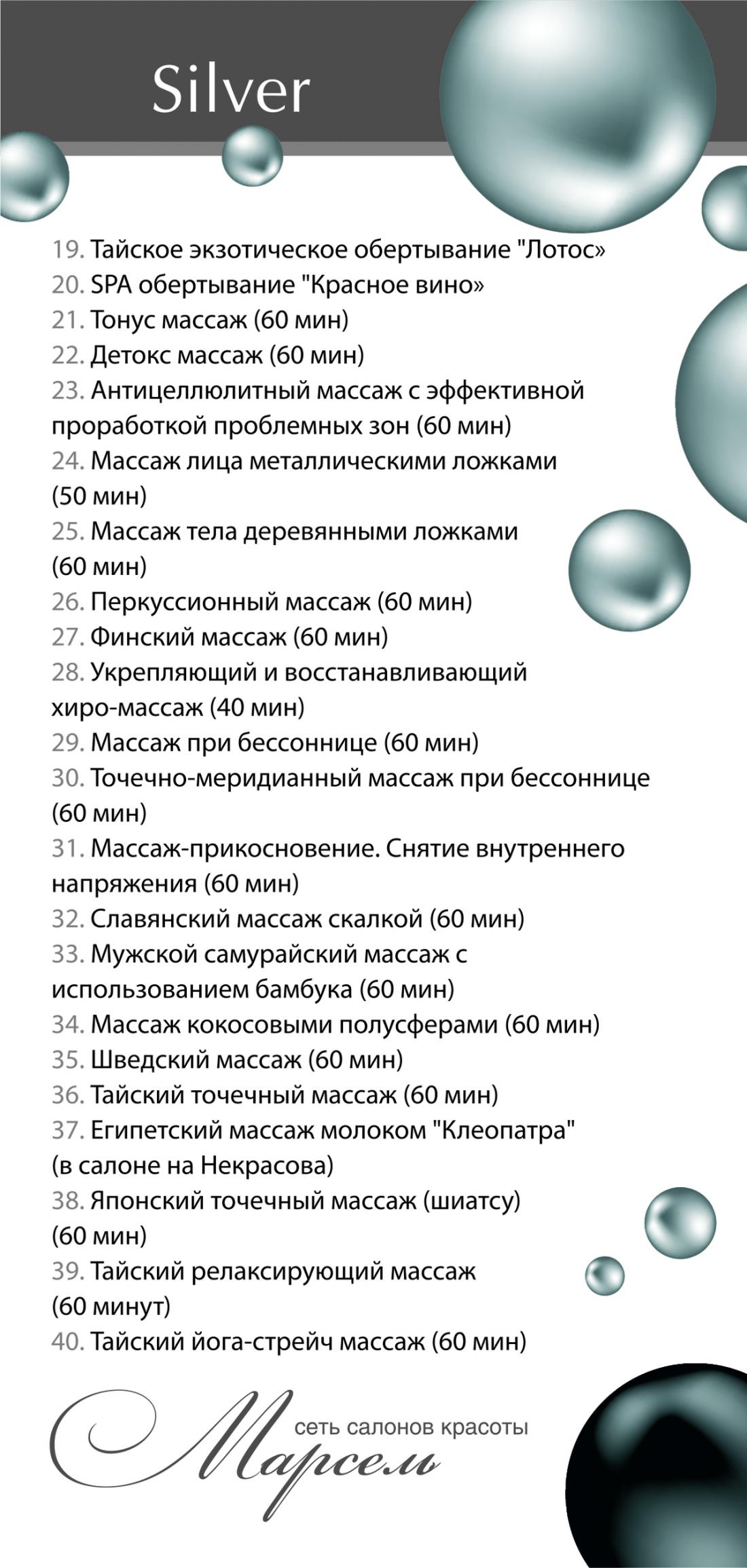 Silver

19. Тайское экзотическое обертывание "Лотос»
20. SPA обертывание "Красное вино»
21. Тонус массаж (60 мин)
22. Детокс массаж (60 мин)
23. Антицеллюлитный массаж с эффективной проработкой проблемных зон (60 мин)
24. Массаж лица металлическими ложками (50 мин)
25. Массаж тела деревянными ложками (60 мин)
26. Перкуссионный массаж (60 мин)
27. Финский массаж (60 мин)
28. Укрепляющий и восстанавливающий хиро-массаж (40 мин)
29. Массаж при бессоннице (60 мин)
30. Точечно-меридианный массаж при бессоннице (60 мин)
31. Массаж-прикосновение. Снятие внутреннего напряжения (60 мин)
32. Славянский массаж скалкой (60 мин)
33. Мужской самурайский массаж с использованием бамбука (60 мин)
34. Массаж кокосовыми полусферами (60 мин)
35. Шведский массаж (60 мин)
36. Тайский точечный массаж (60 мин)
37. Египетский массаж молоком "Клеопатра" (в салоне на Некрасова)
38. Японский точечный массаж (шиатсу) (60 мин)
39. Тайский релаксирующий массаж (60 минут)
40. Тайский йога-стрейч массаж (60 мин)

Марсель
сеть салонов красоты